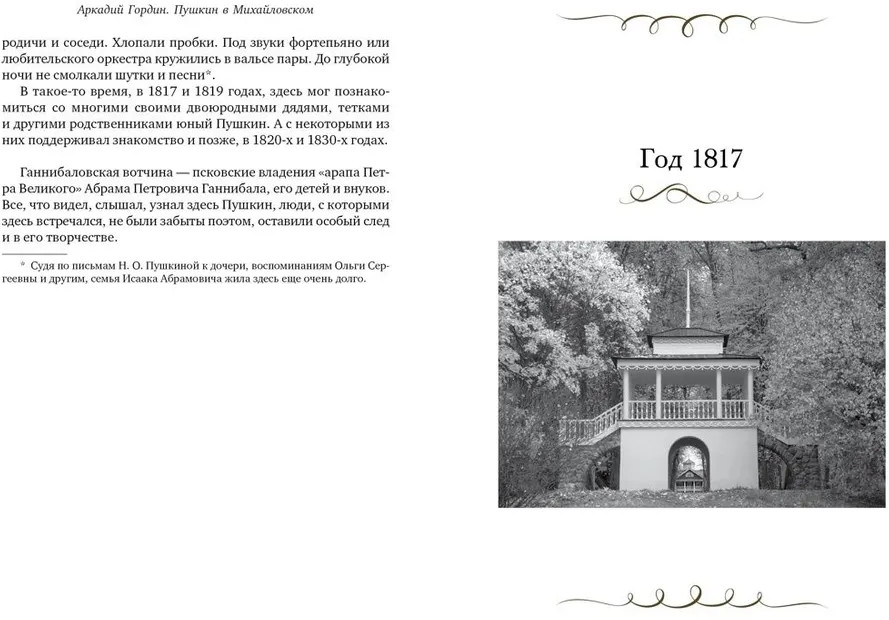 Аркадий Гордин. Пушкин в Михайловском

родичи и соседи. Хлопали пробки. Под звуки фортепьяно или любительского оркестра кружились в вальсе пары. До глубокой ночи не смолкали шутки и песни*.

В такое-то время, в 1817 и 1819 годах, здесь мог познакомиться со многими своими двоюродными дядями, тетками и другими родственниками юный Пушкин. А с некоторыми из них поддерживал знакомство и позже, в 1820-х и 1830-х годах.

Ганнибаловская вотчина — псковские владения «арапа Петра Великого» Абрама Петровича Ганнибала, его детей и внуков. Все, что видел, слышал, узнал здесь Пушкин, люди, с которыми здесь встречался, не были забыты поэтом, оставили особый след и в его творчестве.

* Судя по письмам Н. О. Пушкиной к дочери, воспоминаниям Ольги Сергеевны и другим, семья Исаака Абрамовича жила здесь еще очень долго.

Год 1817